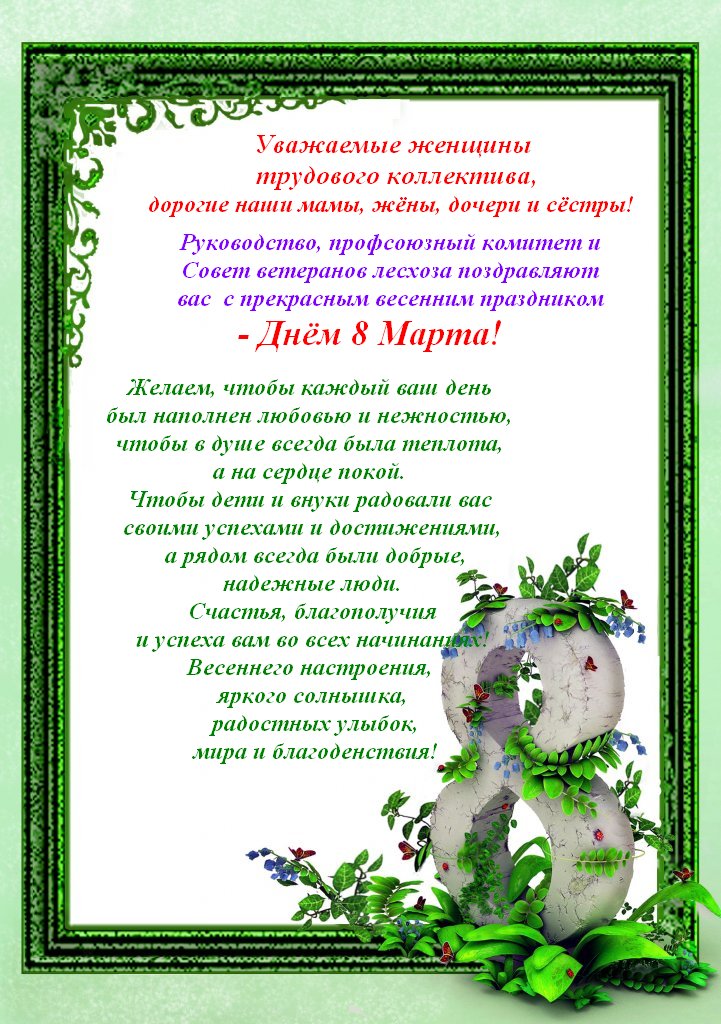 Уважаемые женщины трудового коллектива, дорогие наши мамы, жёны, дочери и сёстры!

Руководство, профсоюзный комитет и Совет ветеранов лесхоза поздравляют вас с прекрасным весенним праздником - Днём 8 Марта!

Желаем, чтобы каждый ваш день был наполнен любовью и нежностью, чтобы в душе всегда была теплота, а на сердце покой. Чтобы дети и внуки радовали вас своими успехами и достижениями, а рядом всегда были добрые, надежные люди. Счастья, благополучия и успеха вам во всех начинаниях! Весеннего настроения, яркого солнышка, радостных улыбок, мира и благоденствия!